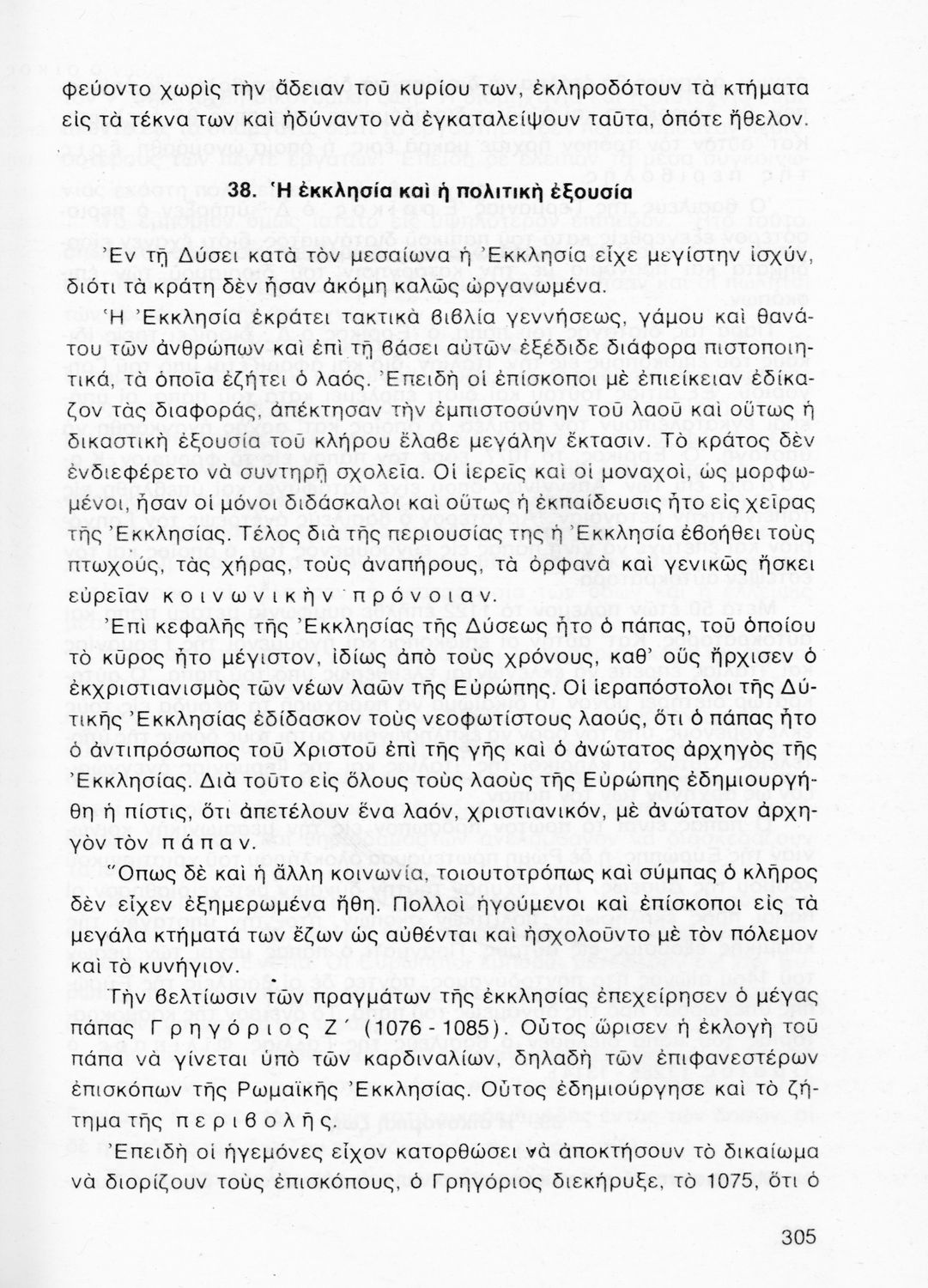 φεύοντο χωρὶς τὴν ἄδειαν τοῦ κυρίου των, ἐκληροδότουν τὰ κτήματα εἰς τὰ τέκνα των καὶ ἠδύναντο νὰ ἐγκαταλείψουν ταῦτα, ὁπότε ἤθελον.

38. Ἡ ἐκκλησία καὶ ἡ πολιτικὴ ἐξουσία

Ἐν τῇ Δύσει κατὰ τὸν μεσαίωνα ἡ Ἐκκλησία εἶχε μεγίστην ἰσχύν, διότι τὰ κράτη δὲν ἦσαν ἀκόμη καλῶς ὠργανωμένα.

Ἡ Ἐκκλησία ἐκράτει τακτικὰ βιβλία γεννήσεως, γάμου καὶ θανάτου τῶν ἀνθρώπων καὶ ἐπὶ τῇ βάσει αὐτῶν ἐξέδιδε διάφορα πιστοποιητικά, τὰ ὁποῖα ἐζήτει ὁ λαός. Ἐπειδὴ οἱ ἐπίσκοποι μὲ ἐπιείκειαν ἐδίκαζον τὰς διαφοράς, ἀπέκτησαν τὴν ἐμπιστοσύνην τοῦ λαοῦ καὶ οὕτως ἡ δικαστικὴ ἐξουσία τοῦ κλήρου ἔλαβε μεγάλην ἔκτασιν. Τὸ κράτος δὲν ἐνδιεφέρετο νὰ συντηρῇ σχολεῖα. Οἱ ἱερεῖς καὶ οἱ μοναχοί, ὡς μορφωμένοι, ἦσαν οἱ μόνοι διδάσκαλοι καὶ οὕτως ἡ ἐκπαίδευσις ἦτο εἰς χεῖρας τῆς Ἐκκλησίας. Τέλος διὰ τῆς περιουσίας της ἡ Ἐκκλησία ἐβοήθει τοὺς πτωχούς, τὰς χήρας, τοὺς ἀναπήρους, τὰ ὀρφανὰ καὶ γενικῶς ἤσκει εὐρεῖαν κοινωνικὴν πρόνοιαν.

Ἐπὶ κεφαλῆς τῆς Ἐκκλησίας τῆς Δύσεως ἦτο ὁ πάπας, τοῦ ὁποίου τὸ κῦρος ἦτο μέγιστον, ἰδίως ἀπὸ τοὺς χρόνους, καθ' οὓς ἤρχισεν ὁ ἐκχριστιανισμὸς τῶν νέων λαῶν τῆς Εὐρώπης. Οἱ ἱεραπόστολοι τῆς Δυτικῆς Ἐκκλησίας ἐδίδασκον τοὺς νεοφωτίστους λαούς, ὅτι ὁ πάπας ἦτο ὁ ἀντιπρόσωπος τοῦ Χριστοῦ ἐπὶ τῆς γῆς καὶ ὁ ἀνώτατος ἀρχηγὸς τῆς Ἐκκλησίας. Διὰ τοῦτο εἰς ὅλους τοὺς λαοὺς τῆς Εὐρώπης ἐδημιουργήθη ἡ πίστις, ὅτι ἀπετέλουν ἕνα λαόν, χριστιανικόν, μὲ ἀνώτατον ἀρχηγὸν τὸν πάπαν.

Ὅπως δὲ καὶ ἡ ἄλλη κοινωνία, τοιουτοτρόπως καὶ σύμπας ὁ κλῆρος δὲν εἶχεν ἐξημερωμένα ἤθη. Πολλοὶ ἡγούμενοι καὶ ἐπίσκοποι εἰς τὰ μεγάλα κτήματά των ἔζων ὡς αὐθένται καὶ ἠσχολοῦντο μὲ τὸν πόλεμον καὶ τὸ κυνήγιον.

Τὴν βελτίωσιν τῶν πραγμάτων τῆς ἐκκλησίας ἐπεχείρησεν ὁ μέγας πάπας Γρηγόριος Ζ΄ (1076 - 1085). Οὗτος ὥρισεν ἡ ἐκλογὴ τοῦ πάπα νὰ γίνεται ὑπὸ τῶν καρδιναλίων, δηλαδὴ τῶν ἐπιφανεστέρων ἐπισκόπων τῆς Ρωμαϊκῆς Ἐκκλησίας. Οὗτος ἐδημιούργησε καὶ τὸ ζήτημα τῆς περιβολῆς.

Ἐπειδὴ οἱ ἡγεμόνες εἶχον κατορθώσει νὰ ἀποκτήσουν τὸ δικαίωμα νὰ διορίζουν τοὺς ἐπισκόπους, ὁ Γρηγόριος διεκήρυξε, τὸ 1075, ὅτι ὁ

305